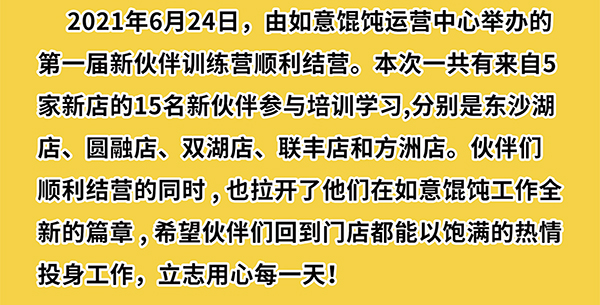 2021年6月24日，由如意馄饨运营中心举办的第一届新伙伴训练营顺利结营。本次一共有来自5家新店的15名新伙伴参与培训学习,分别是东沙湖店、圆融店、双湖店、联丰店和方洲店。伙伴们顺利结营的同时，也拉开了他们在如意馄饨工作全新的篇章，希望伙伴们回到门店都能以饱满的热情投身工作，立志用心每一天！